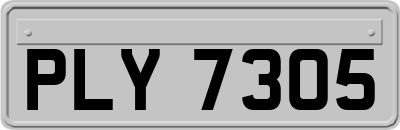 PLY 7305